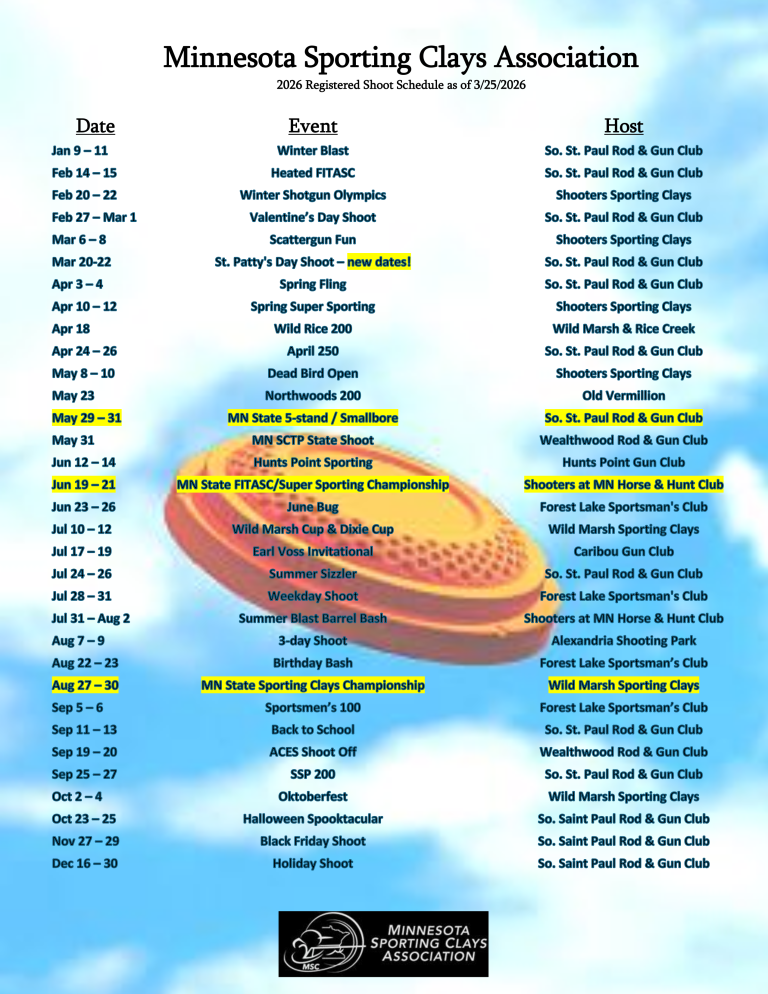 Minnesota Sporting Clays Association

2026 Registered Shoot Schedule as of 3/25/2026

| Date | Event | Host |
|---|---|---|
| Jan 9 – 11 | Winter Blast | So. St. Paul Rod & Gun Club |
| Feb 14 – 15 | Heated FITASC | So. St. Paul Rod & Gun Club |
| Feb 20 – 22 | Winter Shotgun Olympics | Shooters Sporting Clays |
| Feb 27 – Mar 1 | Valentine's Day Shoot | So. St. Paul Rod & Gun Club |
| Mar 6 – 8 | Scattergun Fun | Shooters Sporting Clays |
| Mar 20-22 | St. Patty's Day Shoot – new dates! | So. St. Paul Rod & Gun Club |
| Apr 3 – 4 | Spring Fling | So. St. Paul Rod & Gun Club |
| Apr 10 – 12 | Spring Super Sporting | Shooters Sporting Clays |
| Apr 18 | Wild Rice 200 | Wild Marsh & Rice Creek |
| Apr 24 – 26 | April 250 | So. St. Paul Rod & Gun Club |
| May 8 – 10 | Dead Bird Open | Shooters Sporting Clays |
| May 23 | Northwoods 200 | Old Vermillion |
| May 29 – 31 | MN State 5-stand / Smallbore | So. St. Paul Rod & Gun Club |
| May 31 | MN SCTP State Shoot | Wealthwood Rod & Gun Club |
| Jun 12 – 14 | Hunts Point Sporting | Hunts Point Gun Club |
| Jun 19 – 21 | MN State FITASC/Super Sporting Championship | Shooters at MN Horse & Hunt Club |
| Jun 23 – 26 | June Bug | Forest Lake Sportsman's Club |
| Jul 10 – 12 | Wild Marsh Cup & Dixie Cup | Wild Marsh Sporting Clays |
| Jul 17 – 19 | Earl Voss Invitational | Caribou Gun Club |
| Jul 24 – 26 | Summer Sizzler | So. St. Paul Rod & Gun Club |
| Jul 28 – 31 | Weekday Shoot | Forest Lake Sportsman's Club |
| Jul 31 – Aug 2 | Summer Blast Barrel Bash | Shooters at MN Horse & Hunt Club |
| Aug 7 – 9 | 3-day Shoot | Alexandria Shooting Park |
| Aug 22 – 23 | Birthday Bash | Forest Lake Sportsman's Club |
| Aug 27 – 30 | MN State Sporting Clays Championship | Wild Marsh Sporting Clays |
| Sep 5 – 6 | Sportsmen's 100 | Forest Lake Sportsman's Club |
| Sep 11 – 13 | Back to School | So. St. Paul Rod & Gun Club |
| Sep 19 – 20 | ACES Shoot Off | Wealthwood Rod & Gun Club |
| Sep 25 – 27 | SSP 200 | So. St. Paul Rod & Gun Club |
| Oct 2 – 4 | Oktoberfest | Wild Marsh Sporting Clays |
| Oct 23 – 25 | Halloween Spooktacular | So. Saint Paul Rod & Gun Club |
| Nov 27 – 29 | Black Friday Shoot | So. Saint Paul Rod & Gun Club |
| Dec 16 – 30 | Holiday Shoot | So. Saint Paul Rod & Gun Club |

MSC
MINNESOTA SPORTING CLAYS ASSOCIATION